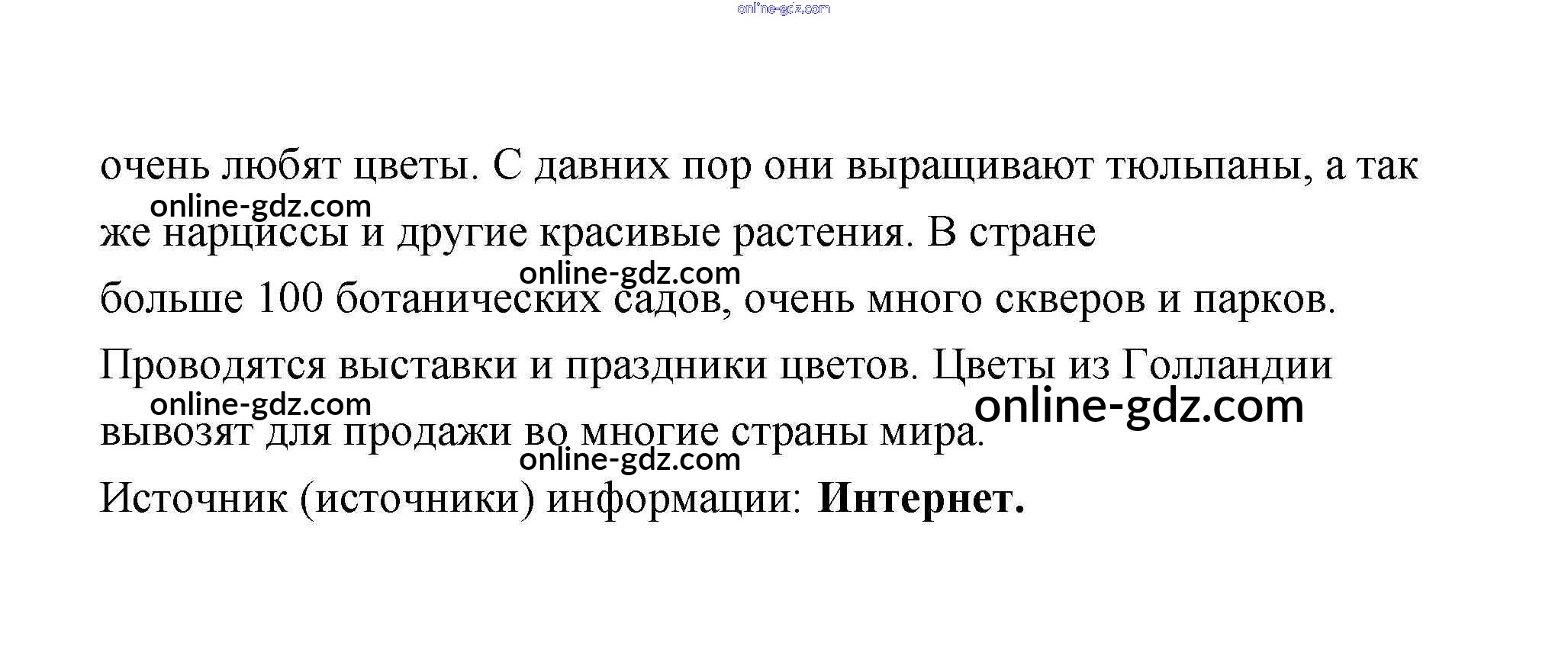 очень любят цветы. С давних пор они выращивают тюльпаны, а так же нарциссы и другие красивые растения. В стране больше 100 ботанических садов, очень много скверов и парков. Проводятся выставки и праздники цветов. Цветы из Голландии вывозят для продажи во многие страны мира.

Источник (источники) информации: Интернет.

online-gdz.com